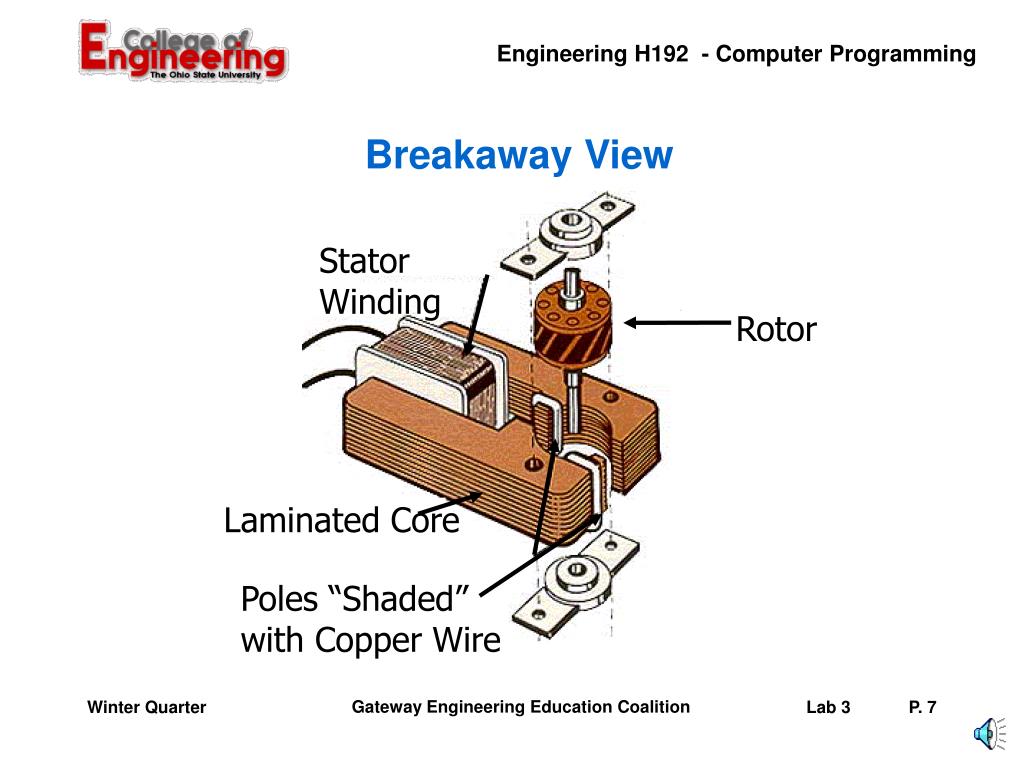 College of Engineering
The Ohio State University

Engineering H192 - Computer Programming

Breakaway View

Stator Winding

Rotor

Laminated Core

Poles “Shaded” with Copper Wire

Winter Quarter

Gateway Engineering Education Coalition

Lab 3

P. 7